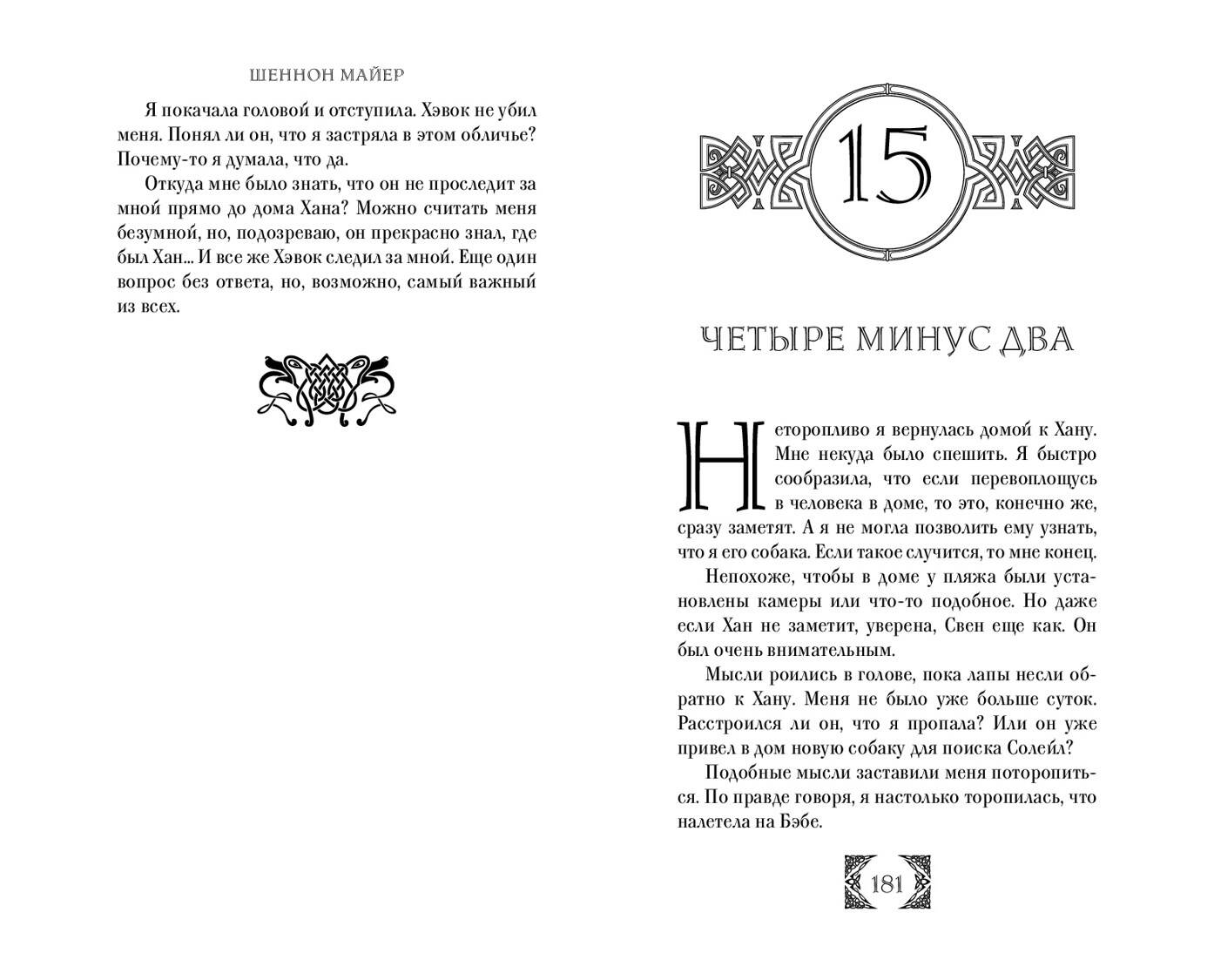 ШЕННОН МАЙЕР

Я покачала головой и отступила. Хэвок не убил меня. Понял ли он, что я застряла в этом обличье? Почему-то я думала, что да.

Откуда мне было знать, что он не проследит за мной прямо до дома Хана? Можно считать меня безумной, но, подозреваю, он прекрасно знал, где был Хан... И все же Хэвок следил за мной. Еще один вопрос без ответа, но, возможно, самый важный из всех.

15

ЧЕТЫРЕ МИНУС ДВА

Неторопливо я вернулась домой к Хану. Мне некуда было спешить. Я быстро сообразила, что если перевоплощусь в человека в доме, то это, конечно же, сразу заметят. А я не могла позволить ему узнать, что я его собака. Если такое случится, то мне конец.

Непохоже, чтобы в доме у пляжа были установлены камеры или что-то подобное. Но даже если Хан не заметит, уверена, Свен еще как. Он был очень внимательным.

Мысли роились в голове, пока лапы несли обратно к Хану. Меня не было уже больше суток. Расстроился ли он, что я пропала? Или он уже привел в дом новую собаку для поиска Солейл?

Подобные мысли заставили меня поторопиться. По правде говоря, я настолько торопилась, что налетела на Бэбе.

181